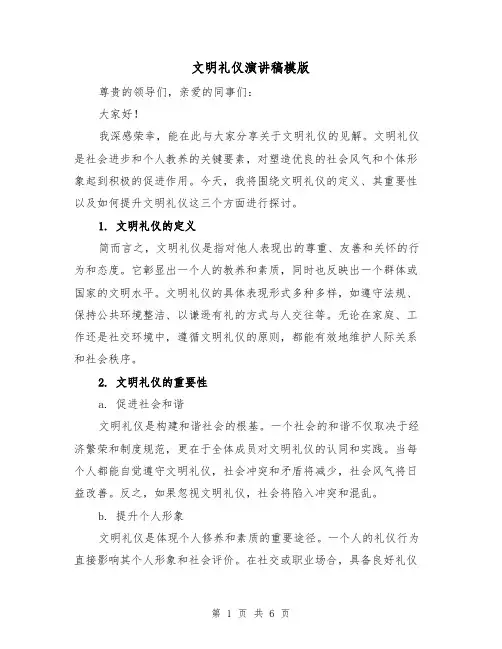 文明礼仪演讲稿模版

尊贵的领导们，亲爱的同事们：

大家好！

我深感荣幸，能在此与大家分享关于文明礼仪的见解。文明礼仪是社会进步和个人教养的关键要素，对塑造优良的社会风气和个体形象起到积极的促进作用。今天，我将围绕文明礼仪的定义、其重要性以及如何提升文明礼仪这三个方面进行探讨。

1. 文明礼仪的定义

简而言之，文明礼仪是指对他人表现出的尊重、友善和关怀的行为和态度。它彰显出一个人的教养和素质，同时也反映出一个群体或国家的文明水平。文明礼仪的具体表现形式多种多样，如遵守法规、保持公共环境整洁、以谦逊有礼的方式与人交往等。无论在家庭、工作还是社交环境中，遵循文明礼仪的原则，都能有效地维护人际关系和社会秩序。

2. 文明礼仪的重要性

a. 促进社会和谐

文明礼仪是构建和谐社会的根基。一个社会的和谐不仅取决于经济繁荣和制度规范，更在于全体成员对文明礼仪的认同和实践。当每个人都能自觉遵守文明礼仪，社会冲突和矛盾将减少，社会风气将日益改善。反之，如果忽视文明礼仪，社会将陷入冲突和混乱。

b. 提升个人形象

文明礼仪是体现个人修养和素质的重要途径。一个人的礼仪行为直接影响其个人形象和社会评价。在社交或职业场合，具备良好礼仪

第 1 页 共 6 页